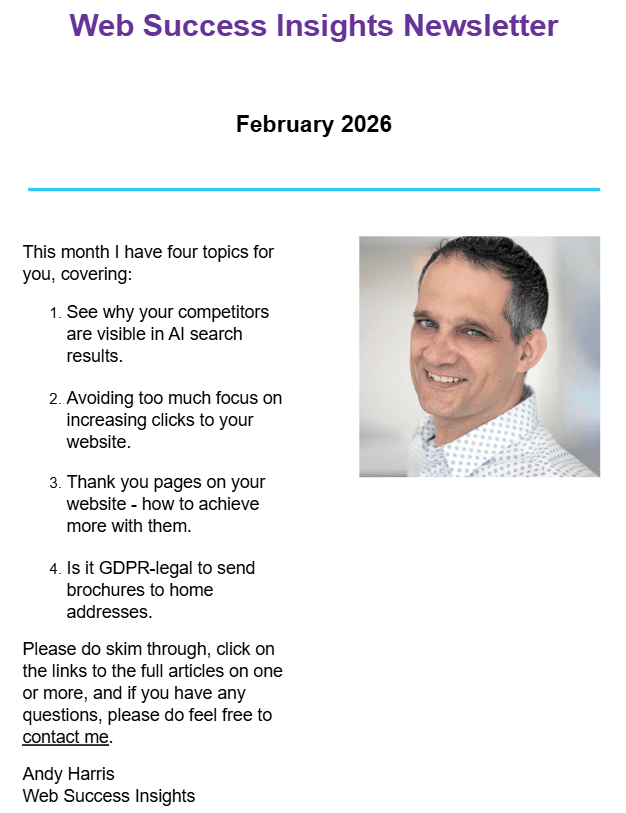 Web Success Insights Newsletter

February 2026

This month I have four topics for you, covering:

1. See why your competitors are visible in AI search results.

2. Avoiding too much focus on increasing clicks to your website.

3. Thank you pages on your website - how to achieve more with them.

4. Is it GDPR-legal to send brochures to home addresses.

Please do skim through, click on the links to the full articles on one or more, and if you have any questions, please do feel free to contact me.

Andy Harris
Web Success Insights